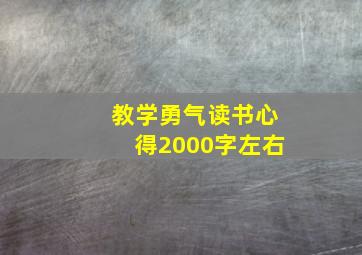 教学勇气读书心得2000字左右